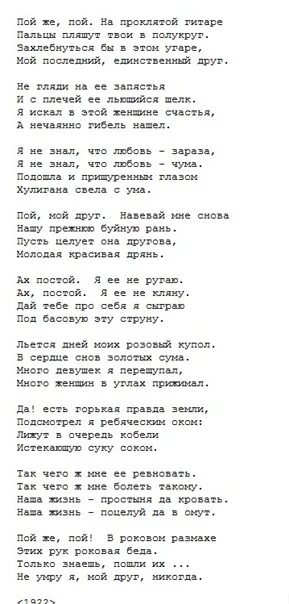 Пой же, пой. На проклятой гитаре
Пальцы пляшут твои в полукруг.
Захлебнуться бы в этом угаре,
Мой последний, единственный друг.

Не гляди на ее запястья
И с плечей ее льющийся шелк.
Я искал в этой женщине счастья,
А нечаянно гибель нашел.

Я не знал, что любовь - зараза,
Я не знал, что любовь - чума.
Подошла и прищуренным глазом
Хулигана свела с ума.

Пой, мой друг.  Навевай мне снова
Нашу прежнюю буйную рань.
Пусть целует она другова,
Молодая красивая дрянь.

Ах постой.  Я ее не ругаю.
Ах, постой.  Я ее не кляну.
Дай тебе про себя я сыграю
Под басовую эту струну.

Льется дней моих розовый купол.
В сердце снов золотых сума.
Много девушек я перещупал,
Много женщин в углах прижимал.

Да! есть горькая правда земли,
Подсмотрел я ребяческим оком:
Лижут в очередь кобели
Истекающую суку соком.

Так чего ж мне ее ревновать.
Так чего ж мне болеть такому.
Наша жизнь - простыня да кровать.
Наша жизнь - поцелуй да в омут.

Пой же, пой!  В роковом размахе
Этих рук роковая беда.
Только знаешь, пошли их ...
Не умру я, мой друг, никогда.

<1922>